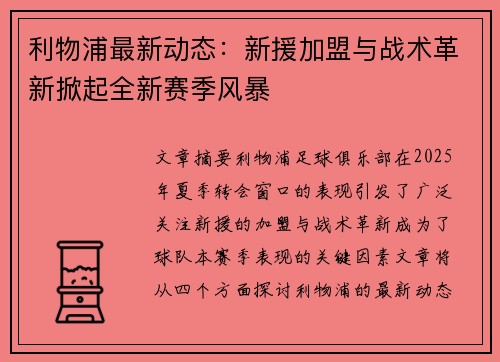 利物浦最新动态：新援加盟与战术革新掀起全新赛季风暴

文章摘要利物浦足球俱乐部在2025年夏季转会窗口的表现引发了广泛关注新援的加盟与战术革新成为了球队本赛季表现的关键因素文章将从四个方面探讨利物浦的最新动态